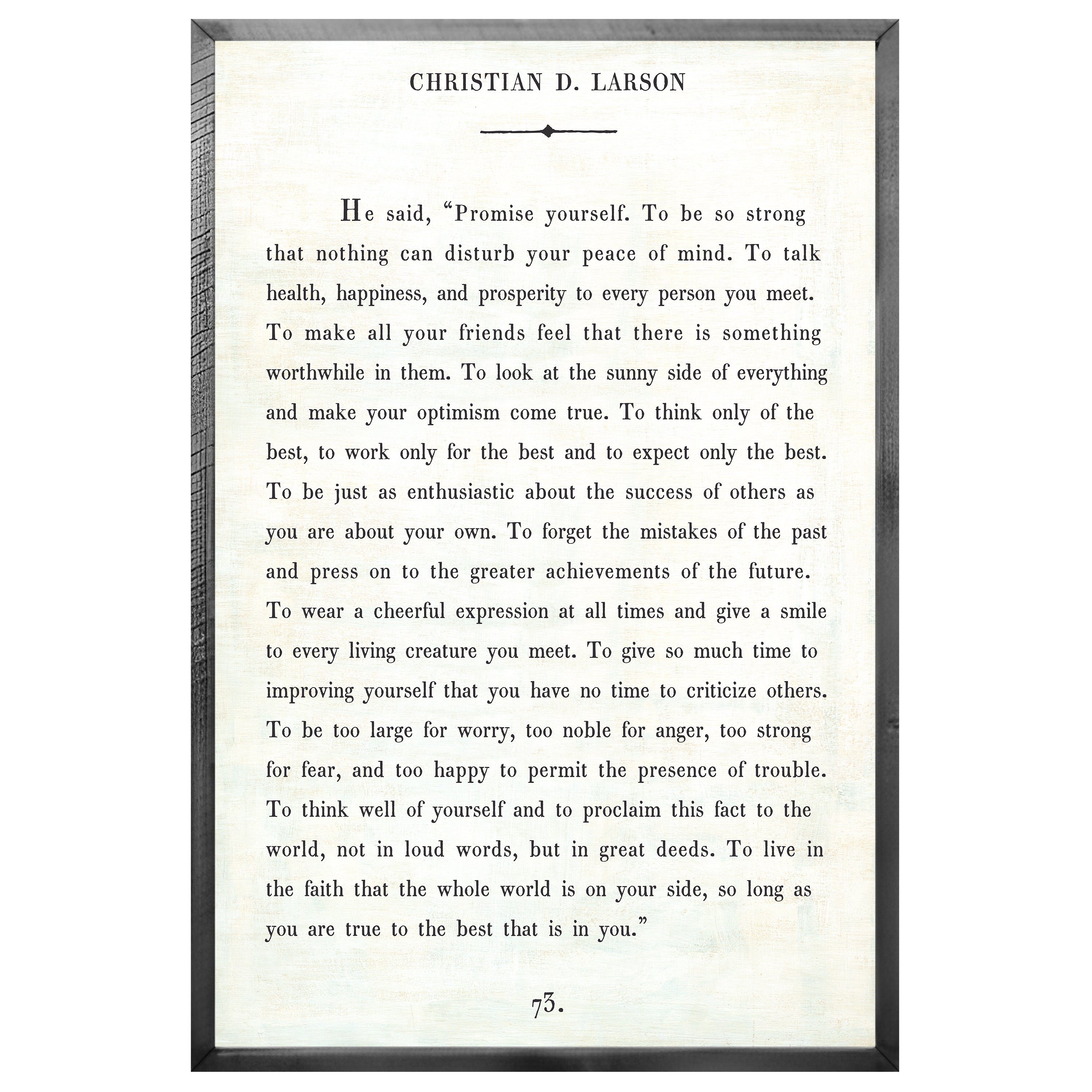 CHRISTIAN D. LARSON

He said, “Promise yourself. To be so strong that nothing can disturb your peace of mind. To talk health, happiness, and prosperity to every person you meet. To make all your friends feel that there is something worthwhile in them. To look at the sunny side of everything and make your optimism come true. To think only of the best, to work only for the best and to expect only the best. To be just as enthusiastic about the success of others as you are about your own. To forget the mistakes of the past and press on to the greater achievements of the future. To wear a cheerful expression at all times and give a smile to every living creature you meet. To give so much time to improving yourself that you have no time to criticize others. To be too large for worry, too noble for anger, too strong for fear, and too happy to permit the presence of trouble. To think well of yourself and to proclaim this fact to the world, not in loud words, but in great deeds. To live in the faith that the whole world is on your side, so long as you are true to the best that is in you.”

73.